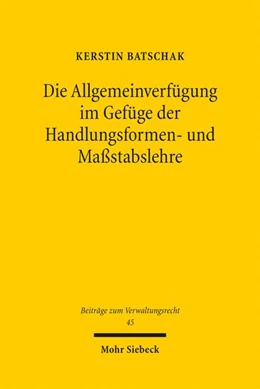 KERSTIN BATSCHAK

Die Allgemeinverfügung im Gefüge der Handlungsformen- und Maßstabslehre

Beiträge zum Verwaltungsrecht
45

Mohr Siebeck